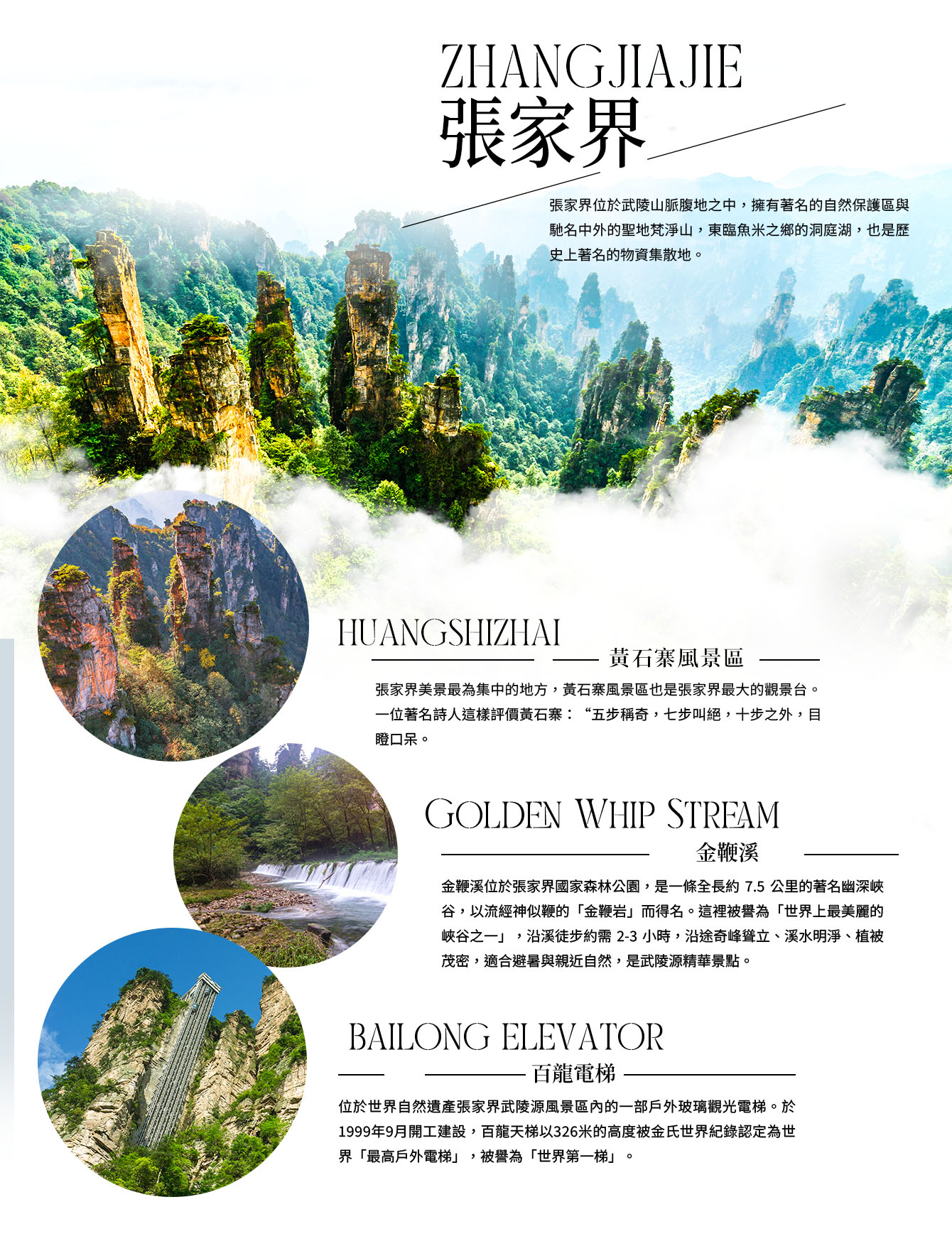 ZHANGJIAJIE
張家界

張家界位於武陵山脈腹地之中，擁有著名的自然保護區與馳名中外的聖地梵淨山，東臨魚米之鄉的洞庭湖，也是歷史上著名的物資集散地。

HUANGSHIZHAI
黃石寨風景區

張家界美景最為集中的地方，黃石寨風景區也是張家界最大的觀景台。一位著名詩人這樣評價黃石寨：“五步稱奇，七步叫絕，十步之外，目瞪口呆。

GOLDEN WHIP STREAM
金鞭溪

金鞭溪位於張家界國家森林公園，是一條全長約7.5公里的著名幽深峽谷，以流經神似鞭的「金鞭岩」而得名。這裡被譽為「世界上最美麗的峽谷之一」，沿溪徒步約需2-3小時，沿途奇峰聳立、溪水明淨、植被茂密，適合避暑與親近自然，是武陵源精華景點。

BAILONG ELEVATOR
百龍電梯

位於世界自然遺產張家界武陵源風景區內的一部戶外玻璃觀光電梯。於1999年9月開工建設，百龍天梯以326米的高度被金氏世界紀錄認定為世界「最高戶外電梯」，被譽為「世界第一梯」。